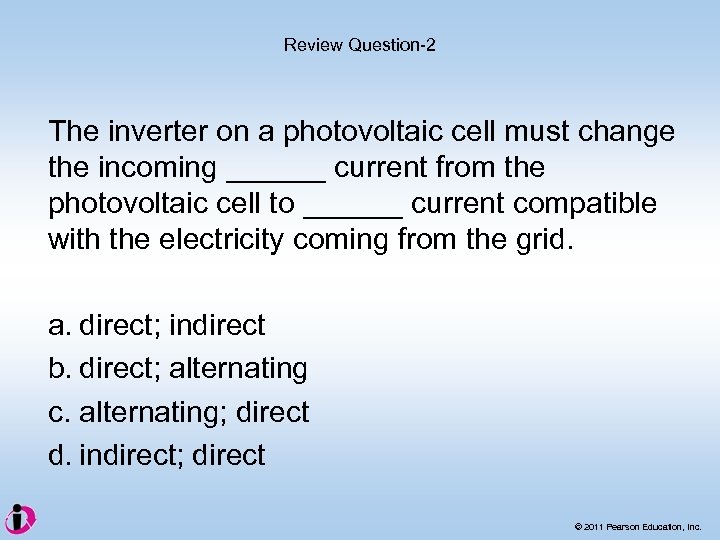 Review Question-2

The inverter on a photovoltaic cell must change the incoming ______ current from the photovoltaic cell to ______ current compatible with the electricity coming from the grid.

a. direct; indirect
b. direct; alternating
c. alternating; direct
d. indirect; direct

© 2011 Pearson Education, Inc.